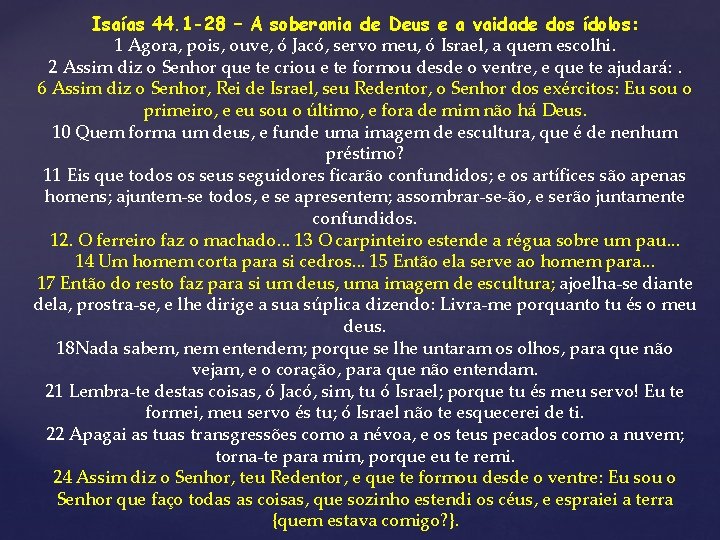 Isaías 44.1-28 – A soberania de Deus e a vaidade dos ídolos:
1 Agora, pois, ouve, ó Jacó, servo meu, ó Israel, a quem escolhi.
2 Assim diz o Senhor que te criou e te formou desde o ventre, e que te ajudará: .
6 Assim diz o Senhor, Rei de Israel, seu Redentor, o Senhor dos exércitos: Eu sou o primeiro, e eu sou o último, e fora de mim não há Deus.
10 Quem forma um deus, e funde uma imagem de escultura, que é de nenhum préstimo?
11 Eis que todos os seus seguidores ficarão confundidos; e os artífices são apenas homens; ajuntem-se todos, e se apresentem; assombrar-se-ão, e serão juntamente confundidos.
12. O ferreiro faz o machado... 13 O carpinteiro estende a régua sobre um pau...
14 Um homem corta para si cedros... 15 Então ela serve ao homem para...
17 Então do resto faz para si um deus, uma imagem de escultura; ajoelha-se diante dela, prostra-se, e lhe dirige a sua súplica dizendo: Livra-me porquanto tu és o meu deus.
18Nada sabem, nem entendem; porque se lhe untaram os olhos, para que não vejam, e o coração, para que não entendam.
21 Lembra-te destas coisas, ó Jacó, sim, tu ó Israel; porque tu és meu servo! Eu te formei, meu servo és tu; ó Israel não te esquecerei de ti.
22 Apagai as tuas transgressões como a névoa, e os teus pecados como a nuvem; torna-te para mim, porque eu te remi.
24 Assim diz o Senhor, teu Redentor, e que te formou desde o ventre: Eu sou o Senhor que faço todas as coisas, que sozinho estendi os céus, e espraiei a terra {quem estava comigo?}.